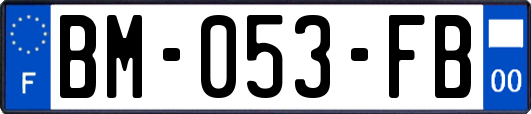 F
BM-053-FB
00